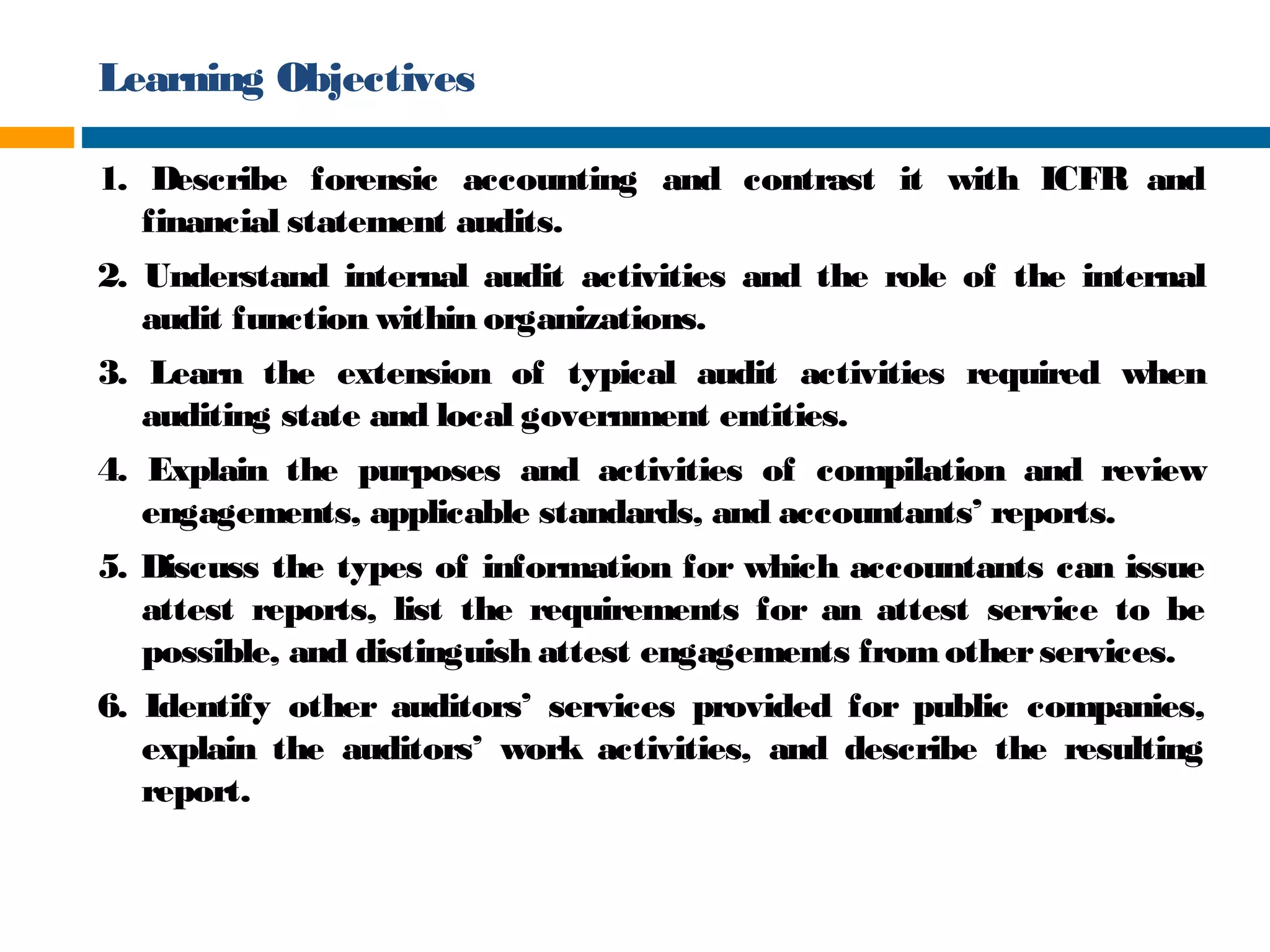 Learning Objectives

1. Describe forensic accounting and contrast it with ICFR and financial statement audits.

2. Understand internal audit activities and the role of the internal audit function within organizations.

3. Learn the extension of typical audit activities required when auditing state and local government entities.

4. Explain the purposes and activities of compilation and review engagements, applicable standards, and accountants' reports.

5. Discuss the types of information for which accountants can issue attest reports, list the requirements for an attest service to be possible, and distinguish attest engagements from other services.

6. Identify other auditors' services provided for public companies, explain the auditors' work activities, and describe the resulting report.